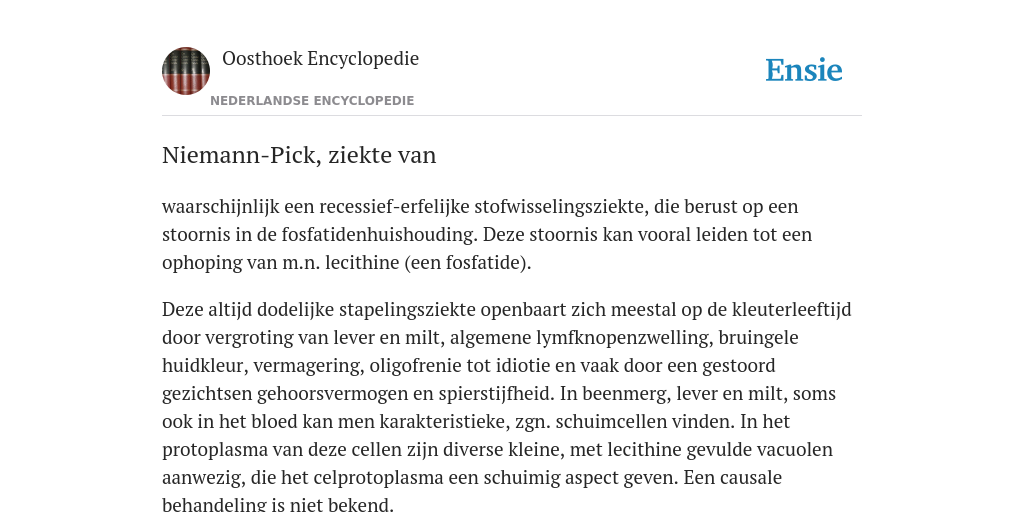 Oosthoek Encyclopedie

NEDERLANDSE ENCYCLOPEDIE

Ensie

Niemann-Pick, ziekte van

waarschijnlijk een recessief-erfelijke stofwisselingsziekte, die berust op een stoornis in de fosfatidenhuishouding. Deze stoornis kan vooral leiden tot een ophoping van m.n. lecithine (een fosfatide).

Deze altijd dodelijke stapelingsziekte openbaart zich meestal op de kleuterleeftijd door vergroting van lever en milt, algemene lymfknopenzwelling, bruingele huidkleur, vermagering, oligofrenie tot idiotie en vaak door een gestoord gezichtsen gehoorsvermogen en spierstijfheid. In beenmerg, lever en milt, soms ook in het bloed kan men karakteristieke, zgn. schuimcellen vinden. In het protoplasma van deze cellen zijn diverse kleine, met lecithine gevulde vacuolen aanwezig, die het celprotoplasma een schuimig aspect geven. Een causale behandeling is niet bekend.